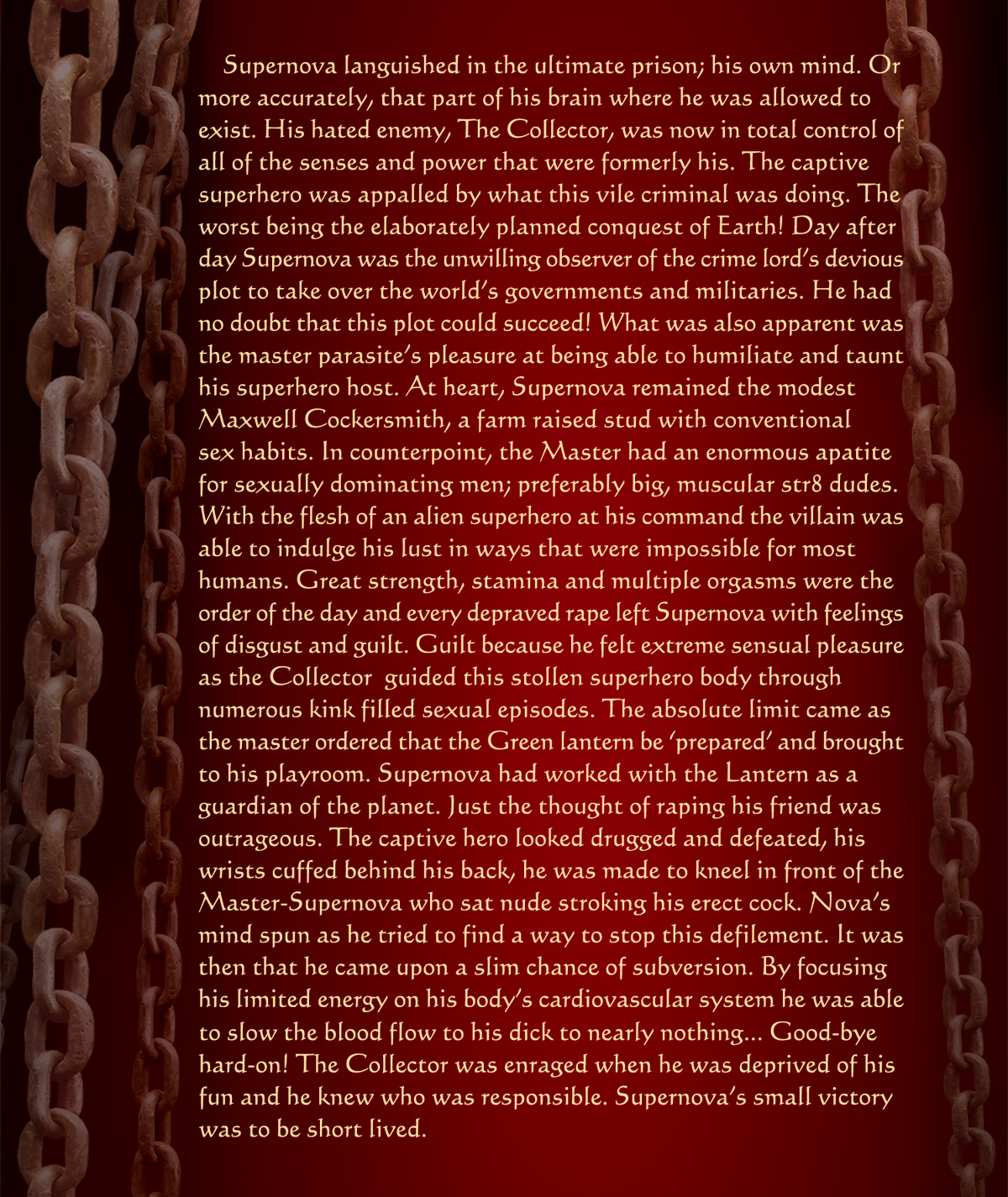 Supernova languished in the ultimate prison; his own mind. Or more accurately, that part of his brain where he was allowed to exist. His hated enemy, The Collector, was now in total control of all of the senses and power that were formerly his. The captive superhero was appalled by what this vile criminal was doing. The worst being the elaborately planned conquest of Earth! Day after day Supernova was the unwilling observer of the crime lord's devious plot to take over the world's governments and militaries. He had no doubt that this plot could succeed! What was also apparent was the master parasite's pleasure at being able to humiliate and taunt his superhero host. At heart, Supernova remained the modest Maxwell Cockersmith, a farm raised stud with conventional sex habits. In counterpoint, the Master had an enormous apatite for sexually dominating men; preferably big, muscular str8 dudes. With the flesh of an alien superhero at his command the villain was able to indulge his lust in ways that were impossible for most humans. Great strength, stamina and multiple orgasms were the order of the day and every depraved rape left Supernova with feelings of disgust and guilt. Guilt because he felt extreme sensual pleasure as the Collector guided this stollen superhero body through numerous kink filled sexual episodes. The absolute limit came as the master ordered that the Green lantern be 'prepared' and brought to his playroom. Supernova had worked with the Lantern as a guardian of the planet. Just the thought of raping his friend was outrageous. The captive hero looked drugged and defeated, his wrists cuffed behind his back, he was made to kneel in front of the Master-Supernova who sat nude stroking his erect cock. Nova's mind spun as he tried to find a way to stop this defilement. It was then that he came upon a slim chance of subversion. By focusing his limited energy on his body's cardiovascular system he was able to slow the blood flow to his dick to nearly nothing... Good-bye hard-on! The Collector was enraged when he was deprived of his fun and he knew who was responsible. Supernova's small victory was to be short lived.